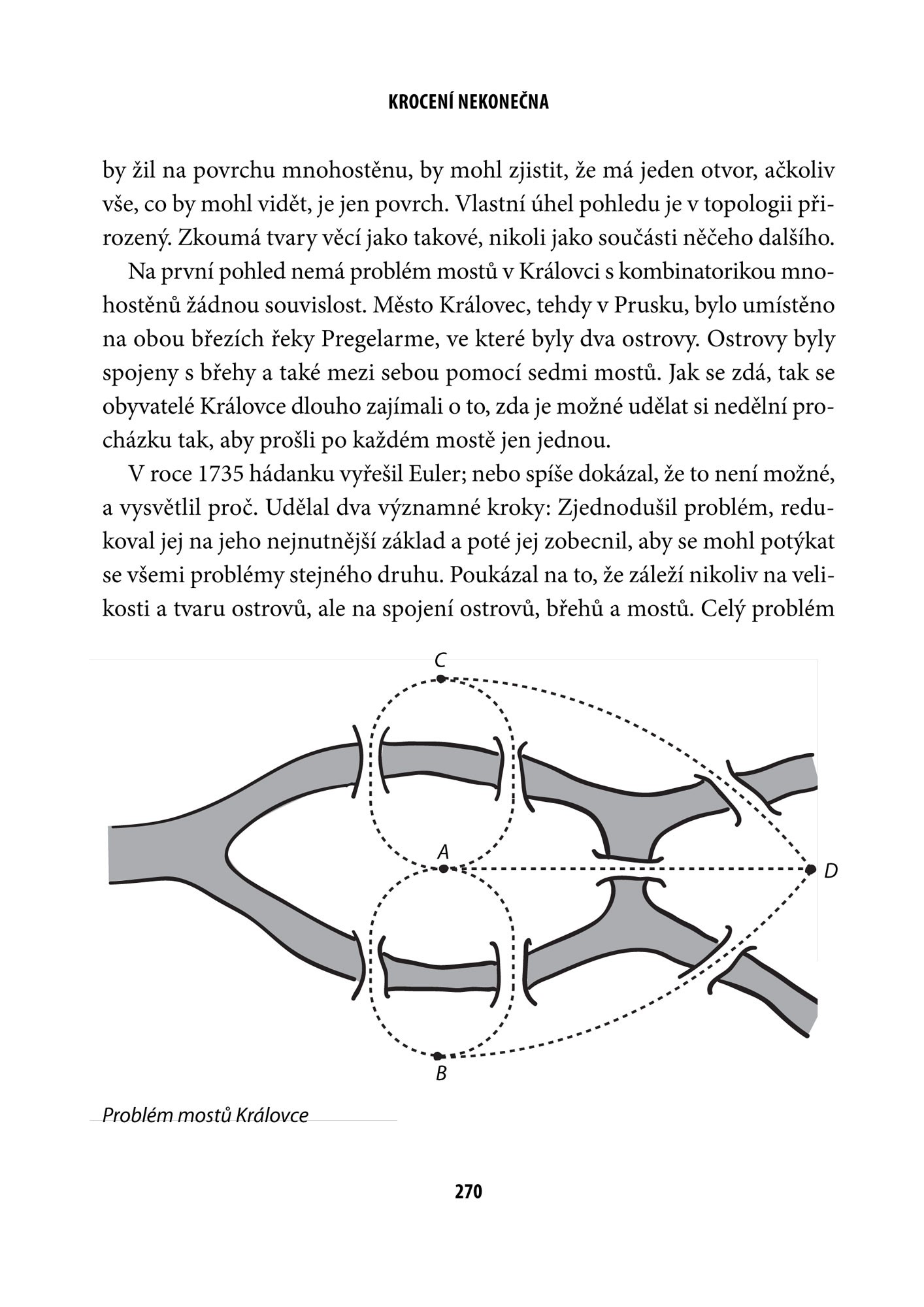 KROCENÍ NEKONEČNA

by žil na povrchu mnohostěnu, by mohl zjistit, že má jeden otvor, ačkoliv vše, co by mohl vidět, je jen povrch. Vlastní úhel pohledu je v topologii přirozený. Zkoumá tvary věcí jako takové, nikoli jako součásti něčeho dalšího.

Na první pohled nemá problém mostů v Královci s kombinatorikou mnohostěnů žádnou souvislost. Město Královec, tehdy v Prusku, bylo umístěno na obou březích řeky Pregelarme, ve které byly dva ostrovy. Ostrovy byly spojeny s břehy a také mezi sebou pomocí sedmi mostů. Jak se zdá, tak se obyvatelé Královce dlouho zajímali o to, zda je možné udělat si nedělní procházku tak, aby prošli po každém mostě jen jednou.

V roce 1735 hádanku vyřešil Euler; nebo spíše dokázal, že to není možné, a vysvětlil proč. Udělal dva významné kroky: Zjednodušil problém, redukoval jej na jeho nejnutnější základ a poté jej zobecnil, aby se mohl potýkat se všemi problémy stejného druhu. Poukázal na to, že záleží nikoliv na velikosti a tvaru ostrovů, ale na spojení ostrovů, břehů a mostů. Celý problém

C
A
D
B

Problém mostů Královce

270